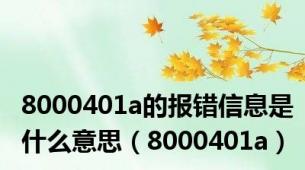 8000401a的报错信息是什么意思（8000401a）